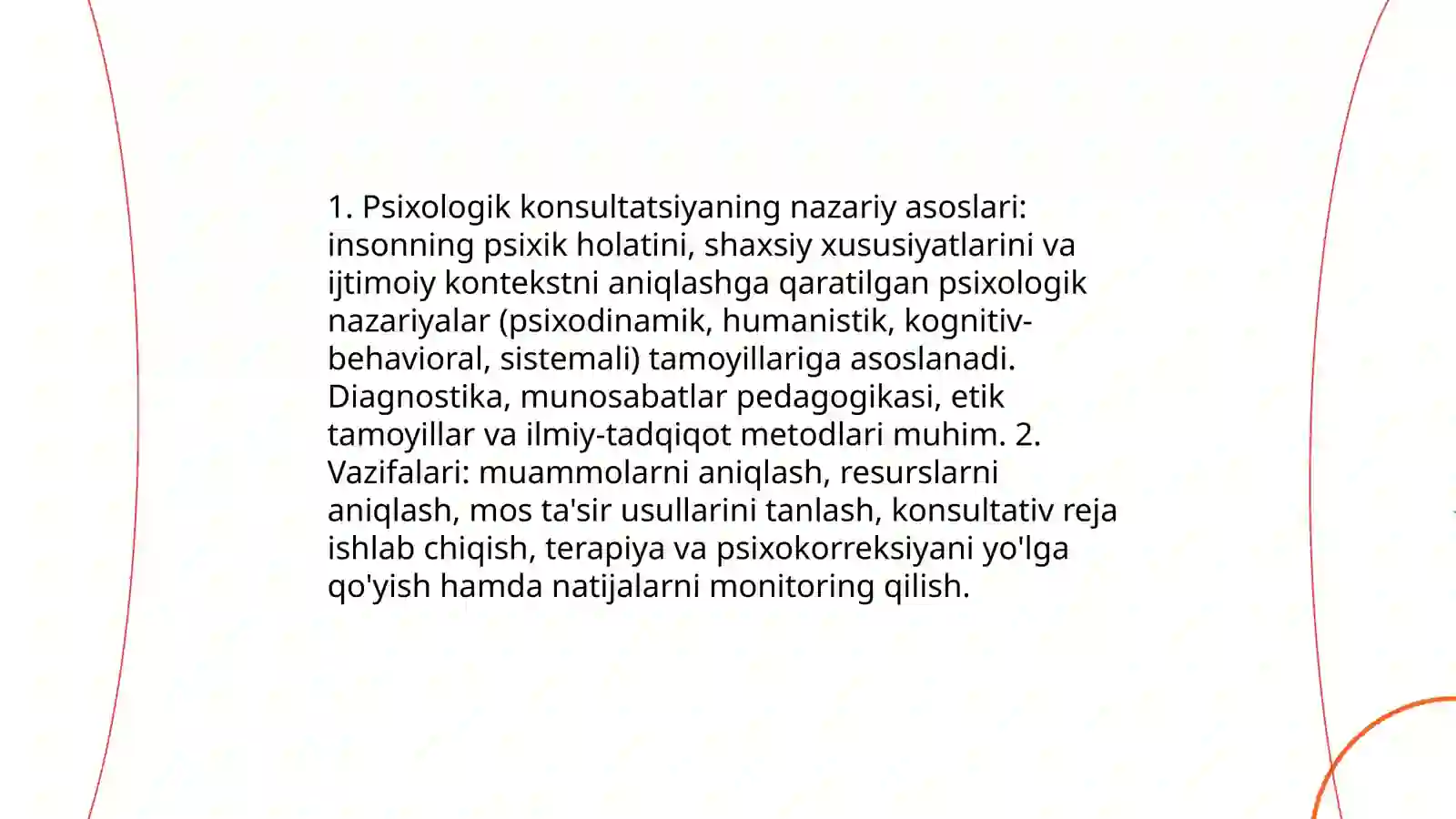 1. Psixologik konsultatsiyaning nazariy asoslari: insonning psixik holatini, shaxsiy xususiyatlarini va ijtimoiy kontekstni aniqlashga qaratilgan psixologik nazariyalar (psixodinamik, humanistik, kognitiv-behavioral, sistemali) tamoyillariga asoslanadi. Diagnostika, munosabatlar pedagogikasi, etik tamoyillar va ilmiy-tadqiqot metodlari muhim. 2. Vazifalari: muammolarni aniqlash, resurslarni aniqlash, mos ta'sir usullarini tanlash, konsultativ reja ishlab chiqish, terapiya va psixokorreksiyani yo'lga qo'yish hamda natijalarni monitoring qilish.